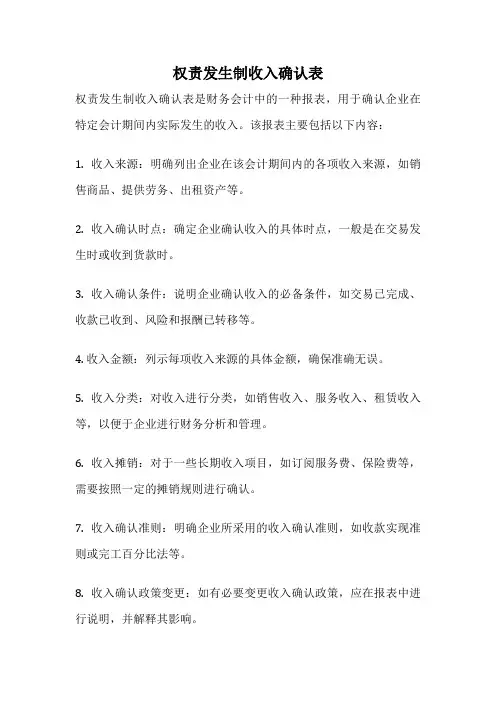 权责发生制收入确认表

权责发生制收入确认表是财务会计中的一种报表，用于确认企业在特定会计期间内实际发生的收入。该报表主要包括以下内容：

1. 收入来源：明确列出企业在该会计期间内的各项收入来源，如销售商品、提供劳务、出租资产等。

2. 收入确认时点：确定企业确认收入的具体时点，一般是在交易发生时或收到货款时。

3. 收入确认条件：说明企业确认收入的必备条件，如交易已完成、收款已收到、风险和报酬已转移等。

4. 收入金额：列示每项收入来源的具体金额，确保准确无误。

5. 收入分类：对收入进行分类，如销售收入、服务收入、租赁收入等，以便于企业进行财务分析和管理。

6. 收入摊销：对于一些长期收入项目，如订阅服务费、保险费等，需要按照一定的摊销规则进行确认。

7. 收入确认准则：明确企业所采用的收入确认准则，如收款实现准则或完工百分比法等。

8. 收入确认政策变更：如有必要变更收入确认政策，应在报表中进行说明，并解释其影响。